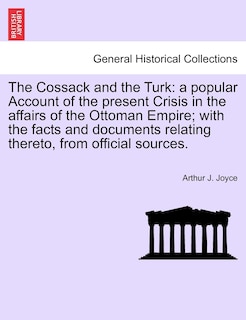 BRITISH LIBRARY

General Historical Collections

The Cossack and the Turk: a popular Account of the present Crisis in the affairs of the Ottoman Empire; with the facts and documents relating thereto, from official sources.

Arthur J. Joyce